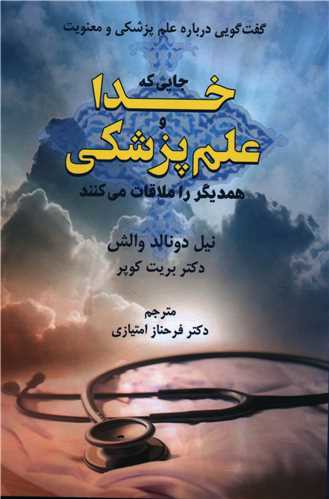 گفت‌گویی درباره علم پزشکی و معنویت

جایی که
خدا
و
علم پزشکی
همدیگر را ملاقات می‌کنند

نیل دونالد والش
دکتر بریت کوپر

مترجم
دکتر فرحناز امتیازی